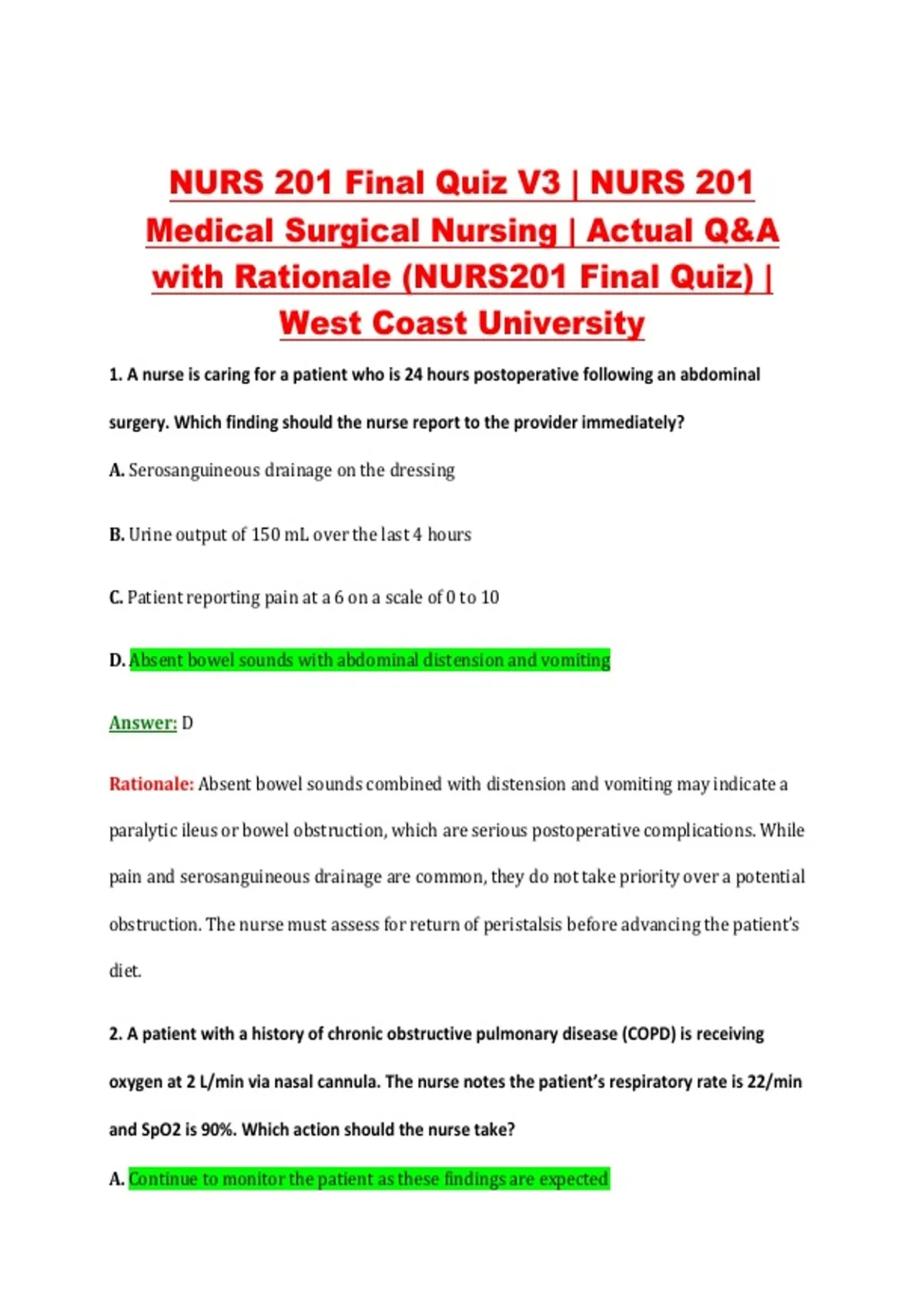 NURS 201 Final Quiz V3 | NURS 201 Medical Surgical Nursing | Actual Q&A with Rationale (NURS201 Final Quiz) | West Coast University

1. A nurse is caring for a patient who is 24 hours postoperative following an abdominal surgery. Which finding should the nurse report to the provider immediately?

A. Serosanguineous drainage on the dressing

B. Urine output of 150 mL over the last 4 hours

C. Patient reporting pain at a 6 on a scale of 0 to 10

D. Absent bowel sounds with abdominal distension and vomiting

Answer: D

Rationale: Absent bowel sounds combined with distension and vomiting may indicate a paralytic ileus or bowel obstruction, which are serious postoperative complications. While pain and serosanguineous drainage are common, they do not take priority over a potential obstruction. The nurse must assess for return of peristalsis before advancing the patient's diet.

2. A patient with a history of chronic obstructive pulmonary disease (COPD) is receiving oxygen at 2 L/min via nasal cannula. The nurse notes the patient's respiratory rate is 22/min and SpO2 is 90%. Which action should the nurse take?

A. Continue to monitor the patient as these findings are expected